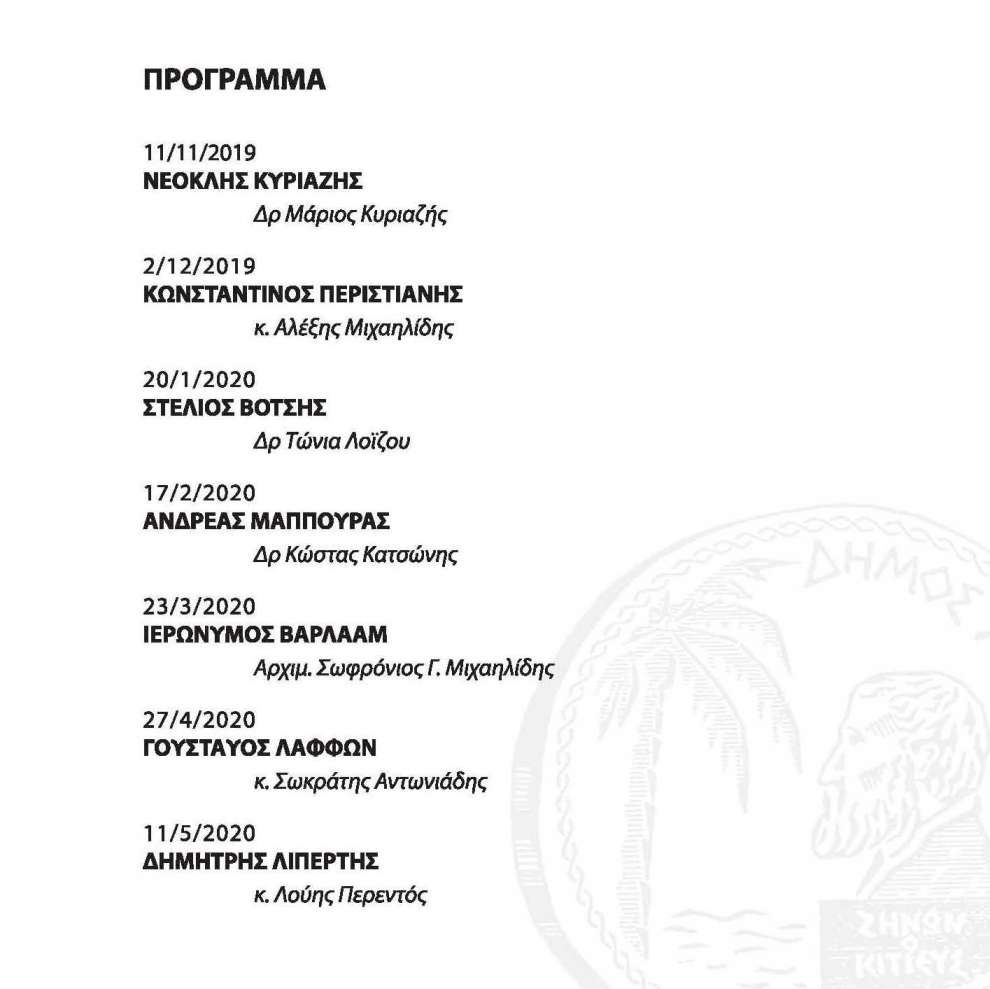 ΠΡΟΓΡΑΜΜΑ

11/11/2019
ΝΕΟΚΛΗΣ ΚΥΡΙΑΖΗΣ
Δρ Μάριος Κυριαζής

2/12/2019
ΚΩΝΣΤΑΝΤΙΝΟΣ ΠΕΡΙΣΤΙΑΝΗΣ
κ. Αλέξης Μιχαηλίδης

20/1/2020
ΣΤΕΛΙΟΣ ΒΟΤΣΗΣ
Δρ Τώνια Λοΐζου

17/2/2020
ΑΝΔΡΕΑΣ ΜΑΠΠΟΥΡΑΣ
Δρ Κώστας Κατσώνης

23/3/2020
ΙΕΡΩΝΥΜΟΣ ΒΑΡΛΑΑΜ
Αρχιμ. Σωφρόνιος Γ. Μιχαηλίδης

27/4/2020
ΓΟΥΣΤΑΥΟΣ ΛΑΦΦΩΝ
κ. Σωκράτης Αντωνιάδης

11/5/2020
ΔΗΜΗΤΡΗΣ ΛΙΠΕΡΤΗΣ
κ. Λούης Περεντός

ΔΗΜΟΣ
ΖΗΝΩΝ Ο ΚΙΤΙΕΥΣ